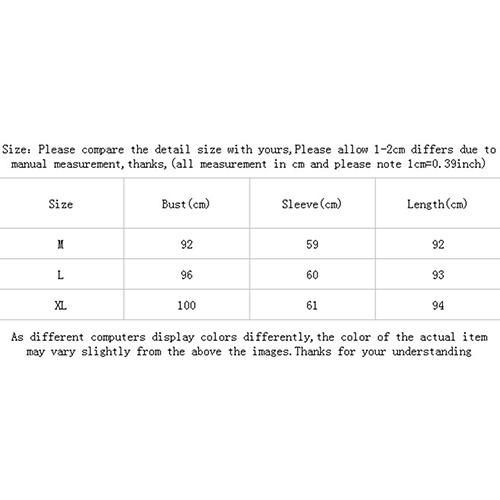 Size: Please compare the detail size with yours,Please allow 1-2cm differs due to manual measurement,thanks,(all measurement in cm and please note 1cm=0.39inch)

| Size | Bust(cm) | Sleeve(cm) | Length(cm) |
|---|---|---|---|
| M | 92 | 59 | 92 |
| L | 96 | 60 | 93 |
| XL | 100 | 61 | 94 |

As different computers display colors differently,the color of the actual item may vary slightly from the above the images.Thanks for your understanding